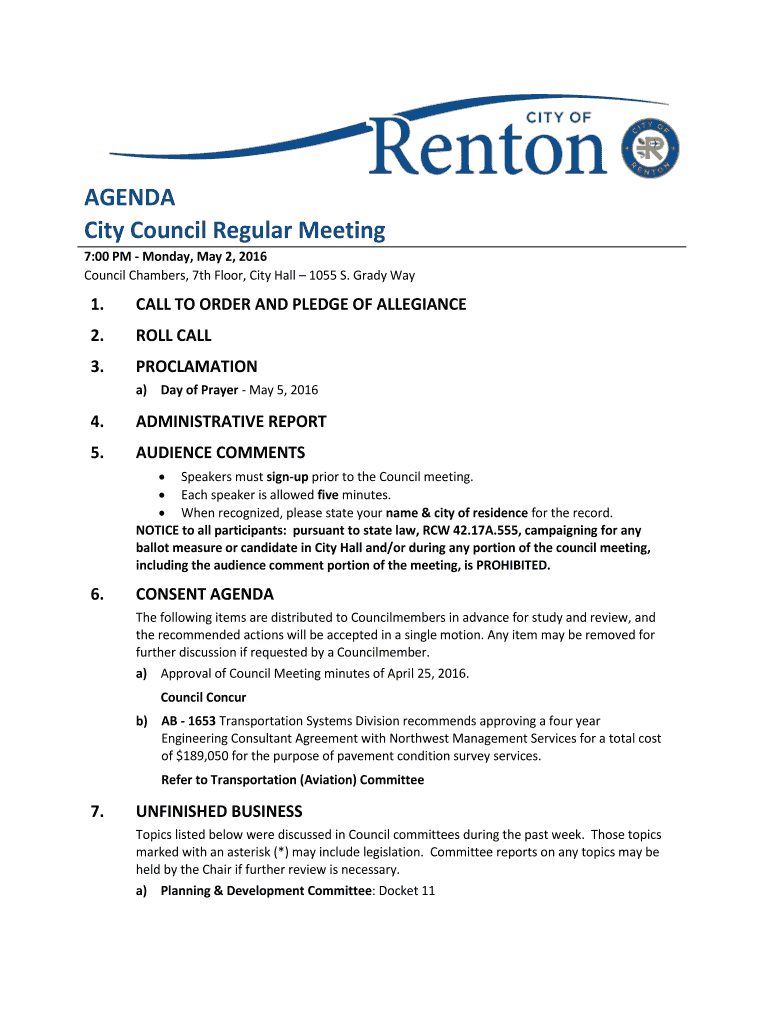 CITY OF
Renton

CITY OF RENTON

AGENDA
City Council Regular Meeting

7:00 PM - Monday, May 2, 2016
Council Chambers, 7th Floor, City Hall – 1055 S. Grady Way

1. CALL TO ORDER AND PLEDGE OF ALLEGIANCE

2. ROLL CALL

3. PROCLAMATION

a) Day of Prayer - May 5, 2016

4. ADMINISTRATIVE REPORT

5. AUDIENCE COMMENTS

• Speakers must sign-up prior to the Council meeting.
• Each speaker is allowed five minutes.
• When recognized, please state your name & city of residence for the record.

NOTICE to all participants: pursuant to state law, RCW 42.17A.555, campaigning for any ballot measure or candidate in City Hall and/or during any portion of the council meeting, including the audience comment portion of the meeting, is PROHIBITED.

6. CONSENT AGENDA

The following items are distributed to Councilmembers in advance for study and review, and the recommended actions will be accepted in a single motion. Any item may be removed for further discussion if requested by a Councilmember.

a) Approval of Council Meeting minutes of April 25, 2016.

Council Concur

b) AB - 1653 Transportation Systems Division recommends approving a four year Engineering Consultant Agreement with Northwest Management Services for a total cost of $189,050 for the purpose of pavement condition survey services.

Refer to Transportation (Aviation) Committee

7. UNFINISHED BUSINESS

Topics listed below were discussed in Council committees during the past week. Those topics marked with an asterisk (*) may include legislation. Committee reports on any topics may be held by the Chair if further review is necessary.

a) Planning & Development Committee: Docket 11